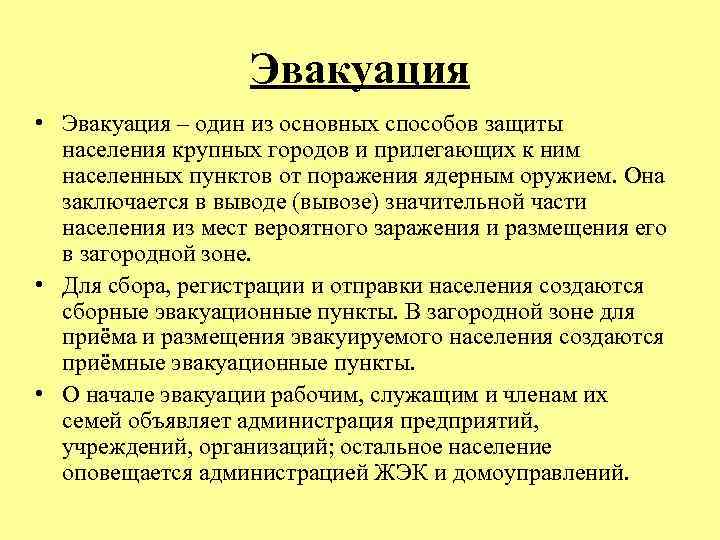 Эвакуация

• Эвакуация – один из основных способов защиты населения крупных городов и прилегающих к ним населенных пунктов от поражения ядерным оружием. Она заключается в выводе (вывозе) значительной части населения из мест вероятного заражения и размещения его в загородной зоне.

• Для сбора, регистрации и отправки населения создаются сборные эвакуационные пункты. В загородной зоне для приёма и размещения эвакуируемого населения создаются приёмные эвакуационные пункты.

• О начале эвакуации рабочим, служащим и членам их семей объявляет администрация предприятий, учреждений, организаций; остальное население оповещается администрацией ЖЭК и домоуправлений.